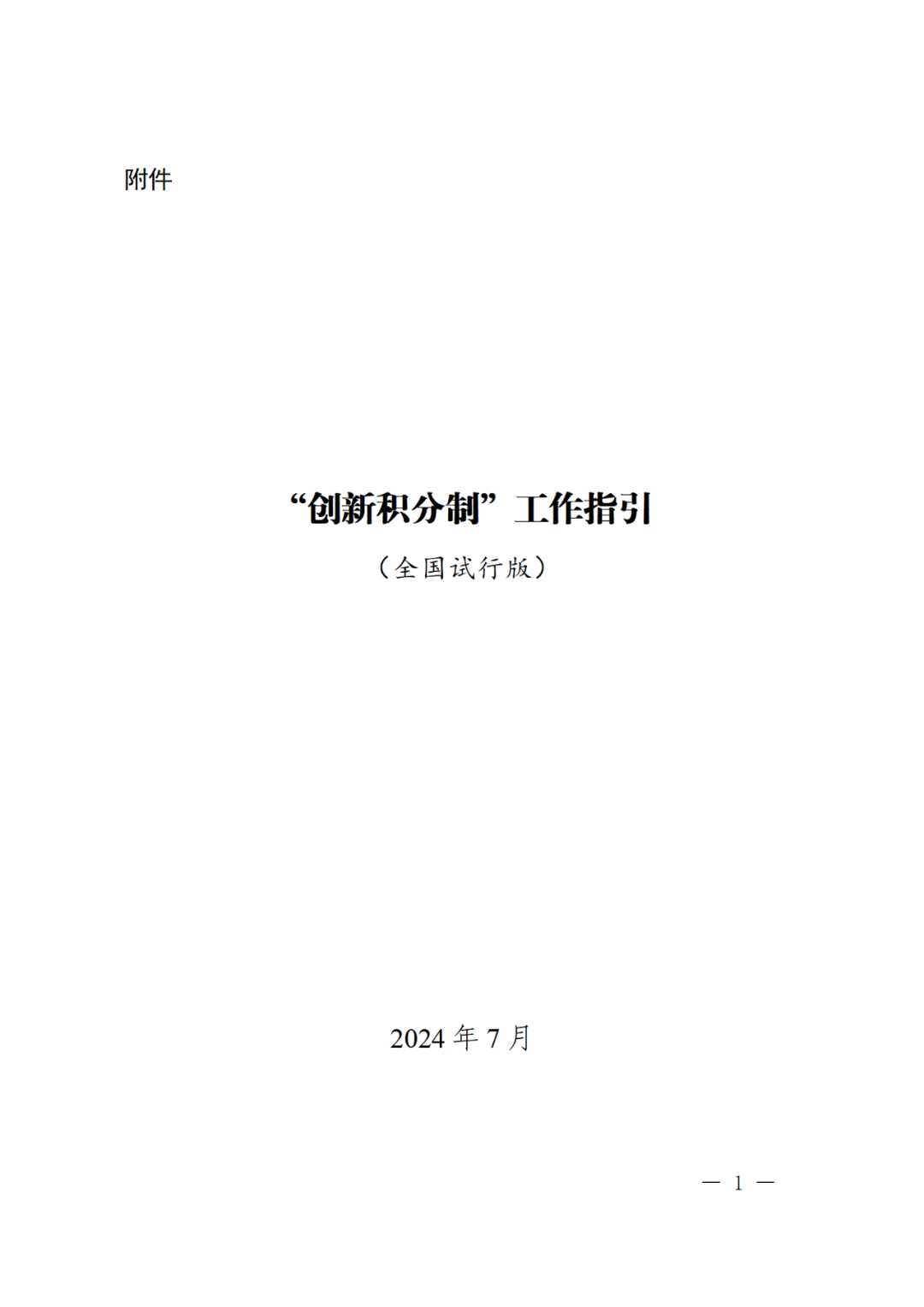 附件

“创新积分制”工作指引

（全国试行版）

2024 年 7 月

— 1 —